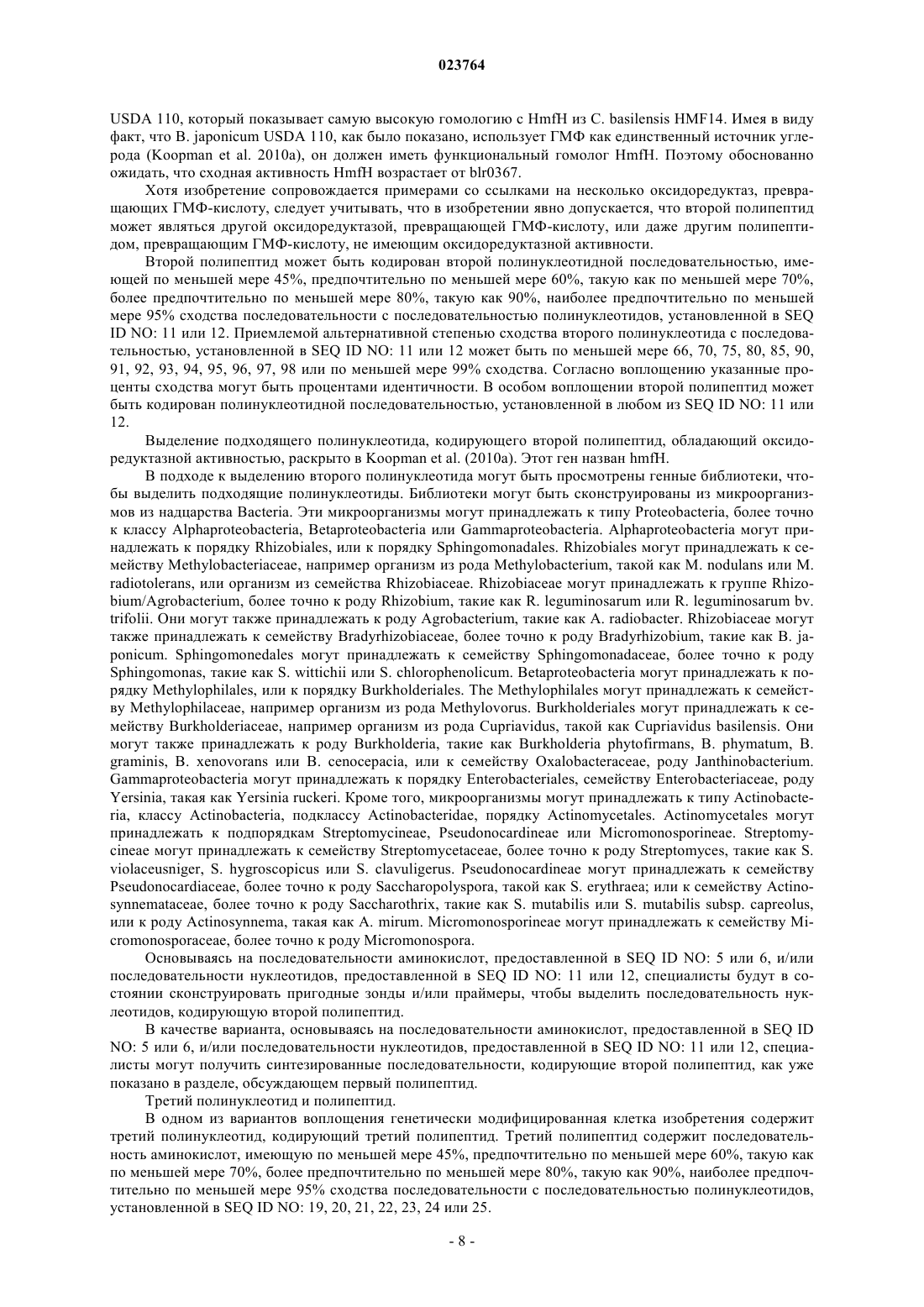 023764

USDA 110, который показывает самую высокую гомологию с HmfH из C. basilensis HMF14. Имея в виду факт, что B. japonicum USDA 110, как было показано, использует ГМФ как единственный источник углерода (Koopman et al. 2010a), он должен иметь функциональный гомолог HmfH. Поэтому обоснованно ожидать, что сходная активность HmfH возрастает от blr0367.

Хотя изобретение сопровождается примерами со ссылками на несколько оксидоредуктаз, превращающих ГМФ-кислоту, следует учитывать, что в изобретении явно допускается, что второй полипептид может являться другой оксидоредуктазой, превращающей ГМФ-кислоту, или даже другим полипептидом, превращающим ГМФ-кислоту, не имеющим оксидоредуктазной активности.

Второй полипептид может быть кодирован второй полинуклеотидной последовательностью, имеющей по меньшей мере 45%, предпочтительно по меньшей мере 60%, такую как по меньшей мере 70%, более предпочтительно по меньшей мере 80%, такую как 90%, наиболее предпочтительно по меньшей мере 95% сходства последовательности с последовательностью полинуклеотидов, установленной в SEQ ID NO: 11 или 12. Приемлемой альтернативной степенью сходства второго полинуклеотида с последовательностью, установленной в SEQ ID NO: 11 или 12 может быть по меньшей мере 66, 70, 75, 80, 85, 90, 91, 92, 93, 94, 95, 96, 97, 98 или по меньшей мере 99% сходства. Согласно воплощению указанные проценты сходства могут быть процентами идентичности. В особом воплощении второй полипептид может быть кодирован полинуклеотидной последовательностью, установленной в любом из SEQ ID NO: 11 или 12.

Выделение подходящего полинуклеотида, кодирующего второй полипептид, обладающий оксидоредуктазной активностью, раскрыто в Koopman et al. (2010a). Этот ген назван hmfH.

В подходе к выделению второго полинуклеотида могут быть просмотрены генные библиотеки, чтобы выделить подходящие полинуклеотиды. Библиотеки могут быть сконструированы из микроорганизмов из надцарства Bacteria. Эти микроорганизмы могут принадлежать к типу Proteobacteria, более точно к классу Alphaproteobacteria, Betaproteobacteria или Gammaproteobacteria. Alphaproteobacteria могут принадлежать к порядку Rhizobiales, или к порядку Sphingomonadales. Rhizobiales могут принадлежать к семейству Methylobacteriaceae, например организм из рода Methylobacterium, такой как M. nodulans или M. radiotolerans, или организм из семейства Rhizobiaceae. Rhizobiaceae могут принадлежать к группе Rhizobium/Agrobacterium, более точно к роду Rhizobium, такие как R. leguminosarum или R. leguminosarum bv. trifolii. Они могут также принадлежать к роду Agrobacterium, такие как A. radiobacter. Rhizobiaceae могут также принадлежать к семейству Bradyrhizobiaceae, более точно к роду Bradyrhizobium, такие как B. japonicum. Sphingomonedales могут принадлежать к семейству Sphingomonadaceae, более точно к роду Sphingomonas, такие как S. wittichii или S. chlorophenolicum. Betaproteobacteria могут принадлежать к порядку Methylophilales, или к порядку Burkholderiales. The Methylophilales могут принадлежать к семейству Methylophilaceae, например организм из рода Methylovorus. Burkholderiales могут принадлежать к семейству Burkholderiaceae, например организм из рода Cupriavidus, такой как Cupriavidus basilensis. Они могут также принадлежать к роду Burkholderia, такие как Burkholderia phytofirmans, B. phymatum, B. graminis, B. xenovorans или B. cenocepacia, или к семейству Oxalobacteraceae, роду Janthinobacterium. Gammaproteobacteria могут принадлежать к порядку Enterobacteriales, семейству Enterobacteriaceae, роду Yersinia, такая как Yersinia ruckeri. Кроме того, микроорганизмы могут принадлежать к типу Actinobacteria, классу Actinobacteria, подклассу Actinobacteridae, порядку Actinomycetales. Actinomycetales могут принадлежать к подпорядкам Streptomycineae, Pseudonocardineae или Micromonosporineae. Streptomycineae могут принадлежать к семейству Streptomycetaceae, более точно к роду Streptomyces, такие как S. violaceusniger, S. hygroscopicus или S. clavuligerus. Pseudonocardineae могут принадлежать к семейству Pseudonocardiaceae, более точно к роду Saccharopolyspora, такой как S. erythraea; или к семейству Actinosynnemataceae, более точно к роду Saccharothrix, такие как S. mutabilis или S. mutabilis subsp. capreolus, или к роду Actinosynnema, такая как A. mirum. Micromonosporineae могут принадлежать к семейству Micromonosporaceae, более точно к роду Micromonospora.

Основываясь на последовательности аминокислот, предоставленной в SEQ ID NO: 5 или 6, и/или последовательности нуклеотидов, предоставленной в SEQ ID NO: 11 или 12, специалисты будут в состоянии сконструировать пригодные зонды и/или праймеры, чтобы выделить последовательность нуклеотидов, кодирующую второй полипептид.

В качестве варианта, основываясь на последовательности аминокислот, предоставленной в SEQ ID NO: 5 или 6, и/или последовательности нуклеотидов, предоставленной в SEQ ID NO: 11 или 12, специалисты могут получить синтезированные последовательности, кодирующие второй полипептид, как уже показано в разделе, обсуждающем первый полипептид.

Третий полинуклеотид и полипептид.

В одном из вариантов воплощения генетически модифицированная клетка изобретения содержит третий полинуклеотид, кодирующий третий полипептид. Третий полипептид содержит последовательность аминокислот, имеющую по меньшей мере 45%, предпочтительно по меньшей мере 60%, такую как по меньшей мере 70%, более предпочтительно по меньшей мере 80%, такую как 90%, наиболее предпочтительно по меньшей мере 95% сходства последовательности с последовательностью полинуклеотидов, установленной в SEQ ID NO: 19, 20, 21, 22, 23, 24 или 25.

- 8 -